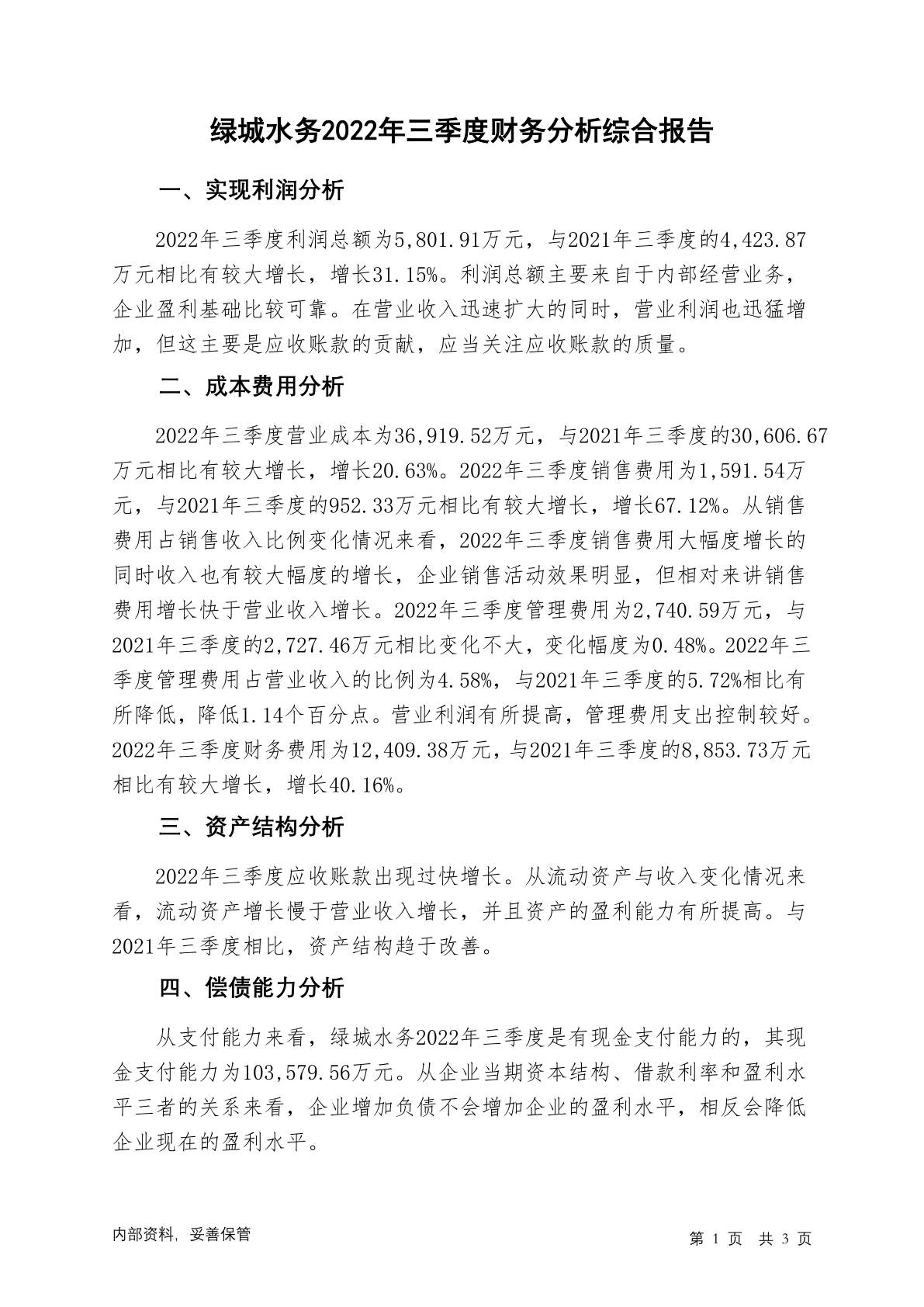 绿城水务2022年三季度财务分析综合报告

一、实现利润分析

2022年三季度利润总额为5,801.91万元，与2021年三季度的4,423.87万元相比有较大增长，增长31.15%。利润总额主要来自于内部经营业务，企业盈利基础比较可靠。在营业收入迅速扩大的同时，营业利润也迅猛增加，但这主要是应收账款的贡献，应当关注应收账款的质量。

二、成本费用分析

2022年三季度营业成本为36,919.52万元，与2021年三季度的30,606.67万元相比有较大增长，增长20.63%。2022年三季度销售费用为1,591.54万元，与2021年三季度的952.33万元相比有较大增长，增长67.12%。从销售费用占销售收入比例变化情况来看，2022年三季度销售费用大幅度增长的同时收入也有较大幅度的增长，企业销售活动效果明显，但相对来讲销售费用增长快于营业收入增长。2022年三季度管理费用为2,740.59万元，与2021年三季度的2,727.46万元相比变化不大，变化幅度为0.48%。2022年三季度管理费用占营业收入的比例为4.58%，与2021年三季度的5.72%相比有所降低，降低1.14个百分点。营业利润有所提高，管理费用支出控制较好。2022年三季度财务费用为12,409.38万元，与2021年三季度的8,853.73万元相比有较大增长，增长40.16%。

三、资产结构分析

2022年三季度应收账款出现过快增长。从流动资产与收入变化情况来看，流动资产增长慢于营业收入增长，并且资产的盈利能力有所提高。与2021年三季度相比，资产结构趋于改善。

四、偿债能力分析

从支付能力来看，绿城水务2022年三季度是有现金支付能力的，其现金支付能力为103,579.56万元。从企业当期资本结构、借款利率和盈利水平三者的关系来看，企业增加负债不会增加企业的盈利水平，相反会降低企业现在的盈利水平。

内部资料，妥善保管

第 1 页 共 3 页